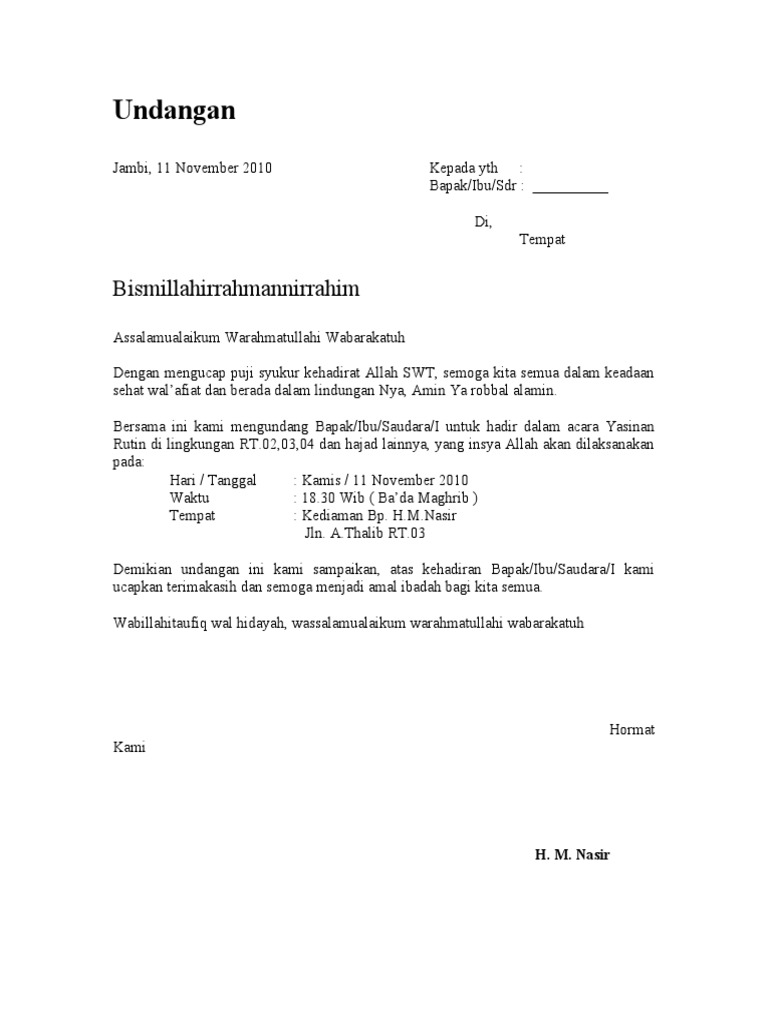 Undangan

Jambi, 11 November 2010

Kepada yth :
Bapak/Ibu/Sdr : ___________

Di,
Tempat

Bismillahirrahmannirrahim

Assalamualaikum Warahmatullahi Wabarakatuh

Dengan mengucap puji syukur kehadirat Allah SWT, semoga kita semua dalam keadaan sehat wal'afiat dan berada dalam lindungan Nya, Amin Ya robbal alamin.

Bersama ini kami mengundang Bapak/Ibu/Saudara/I untuk hadir dalam acara Yasinan Rutin di lingkungan RT.02,03,04 dan hajad lainnya, yang insya Allah akan dilaksanakan pada:

Hari / Tanggal : Kamis / 11 November 2010
Waktu : 18.30 Wib ( Ba'da Maghrib )
Tempat : Kediaman Bp. H.M.Nasir
Jln. A.Thalib RT.03

Demikian undangan ini kami sampaikan, atas kehadiran Bapak/Ibu/Saudara/I kami ucapkan terimakasih dan semoga menjadi amal ibadah bagi kita semua.

Wabillahitaufiq wal hidayah, wassalamualaikum warahmatullahi wabarakatuh

Hormat Kami

H. M. Nasir